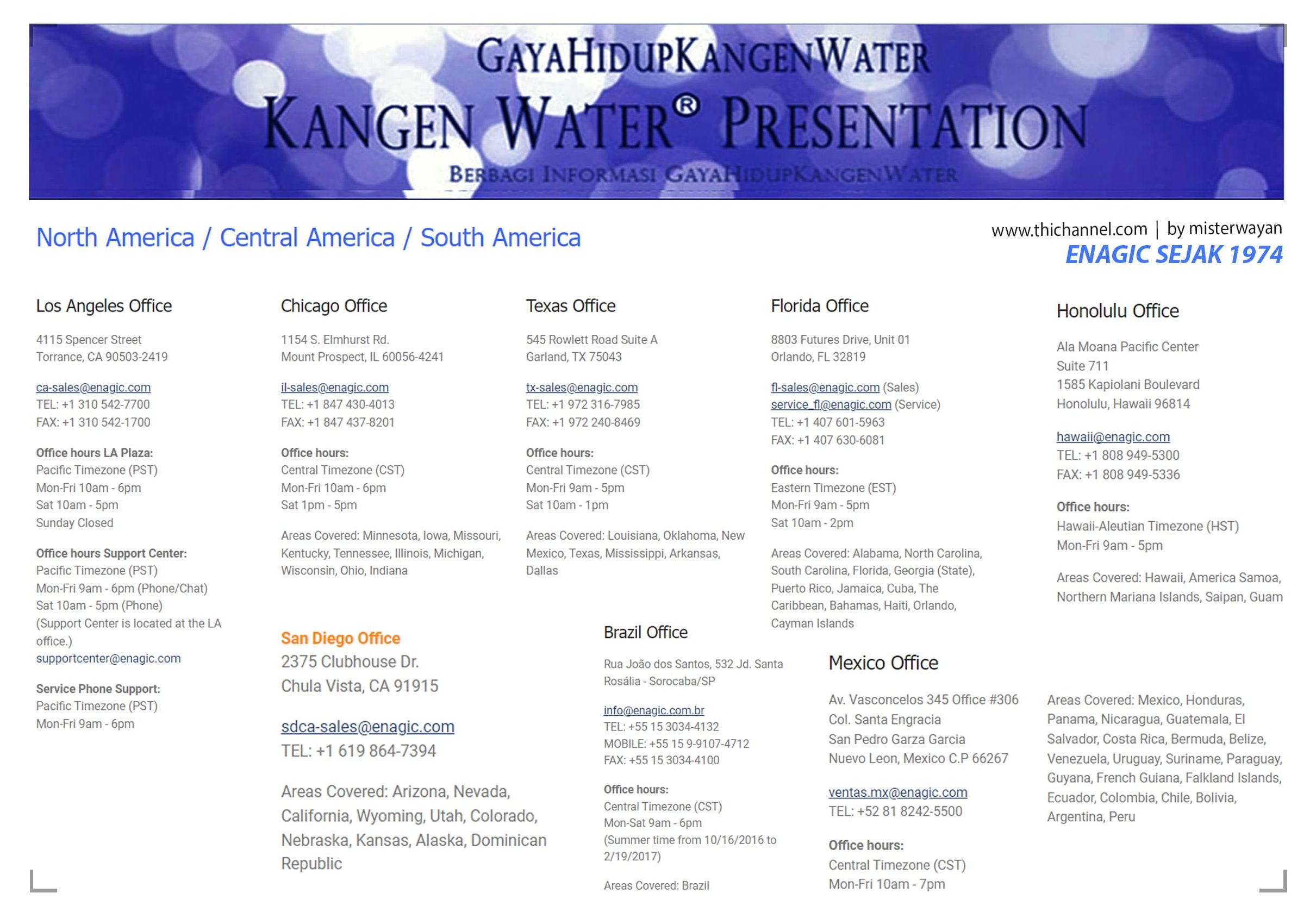 GAYAHIDUPKANGENWATER

KANGEN WATER® PRESENTATION

BERBAGI INFORMASI GAYAHIDUPKANGENWATER

North America / Central America / South America

www.thichannel.com | by misterwayan

ENAGIC SEJAK 1974

Los Angeles Office

4115 Spencer Street
Torrance, CA 90503-2419

ca-sales@enagic.com
TEL: +1 310 542-7700
FAX: +1 310 542-1700

Office hours LA Plaza:
Pacific Timezone (PST)
Mon-Fri 10am - 6pm
Sat 10am - 5pm
Sunday Closed

Office hours Support Center:
Pacific Timezone (PST)
Mon-Fri 9am - 6pm (Phone/Chat)
Sat 10am - 5pm (Phone)
(Support Center is located at the LA office.)
supportcenter@enagic.com

Service Phone Support:
Pacific Timezone (PST)
Mon-Fri 9am - 6pm

Chicago Office

1154 S. Elmhurst Rd.
Mount Prospect, IL 60056-4241

il-sales@enagic.com
TEL: +1 847 430-4013
FAX: +1 847 437-8201

Office hours:
Central Timezone (CST)
Mon-Fri 10am - 6pm
Sat 1pm - 5pm

Areas Covered: Minnesota, Iowa, Missouri, Kentucky, Tennessee, Illinois, Michigan, Wisconsin, Ohio, Indiana

San Diego Office
2375 Clubhouse Dr.
Chula Vista, CA 91915

sdca-sales@enagic.com
TEL: +1 619 864-7394

Areas Covered: Arizona, Nevada, California, Wyoming, Utah, Colorado, Nebraska, Kansas, Alaska, Dominican Republic

Texas Office

545 Rowlett Road Suite A
Garland, TX 75043

tx-sales@enagic.com
TEL: +1 972 316-7985
FAX: +1 972 240-8469

Office hours:
Central Timezone (CST)
Mon-Fri 9am - 5pm
Sat 10am - 1pm

Areas Covered: Louisiana, Oklahoma, New Mexico, Texas, Mississippi, Arkansas, Dallas

Brazil Office

Rua João dos Santos, 532 Jd. Santa Rosália - Sorocaba/SP

info@enagic.com.br
TEL: +55 15 3034-4132
MOBILE: +55 15 9-9107-4712
FAX: +55 15 3034-4100

Office hours:
Central Timezone (CST)
Mon-Sat 9am - 6pm
(Summer time from 10/16/2016 to 2/19/2017)

Areas Covered: Brazil

Florida Office

8803 Futures Drive, Unit 01
Orlando, FL 32819

fl-sales@enagic.com (Sales)
service_fl@enagic.com (Service)
TEL: +1 407 601-5963
FAX: +1 407 630-6081

Office hours:
Eastern Timezone (EST)
Mon-Fri 9am - 5pm
Sat 10am - 2pm

Areas Covered: Alabama, North Carolina, South Carolina, Florida, Georgia (State), Puerto Rico, Jamaica, Cuba, The Caribbean, Bahamas, Haiti, Orlando, Cayman Islands

Mexico Office

Av. Vasconcelos 345 Office #306
Col. Santa Engracia
San Pedro Garza Garcia
Nuevo Leon, Mexico C.P 66267

ventas.mx@enagic.com
TEL: +52 81 8242-5500

Office hours:
Central Timezone (CST)
Mon-Fri 10am - 7pm

Areas Covered: Mexico, Honduras, Panama, Nicaragua, Guatemala, El Salvador, Costa Rica, Bermuda, Belize, Venezuela, Uruguay, Suriname, Paraguay, Guyana, French Guiana, Falkland Islands, Ecuador, Colombia, Chile, Bolivia, Argentina, Peru

Honolulu Office

Ala Moana Pacific Center
Suite 711
1585 Kapiolani Boulevard
Honolulu, Hawaii 96814

hawaii@enagic.com
TEL: +1 808 949-5300
FAX: +1 808 949-5336

Office hours:
Hawaii-Aleutian Timezone (HST)
Mon-Fri 9am - 5pm

Areas Covered: Hawaii, America Samoa, Northern Mariana Islands, Saipan, Guam